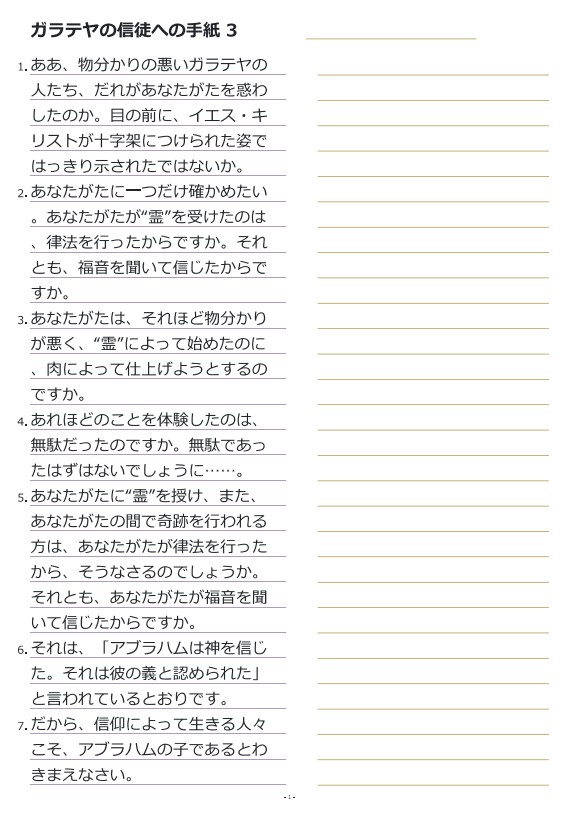 ガラテヤの信徒への手紙 3

1. ああ、物分かりの悪いガラテヤの人たち、だれがあなたがたを惑わしたのか。目の前に、イエス・キリストが十字架につけられた姿ではっきり示されたではないか。

2. あなたがたに一つだけ確かめたい。あなたがたが“霊”を受けたのは、律法を行ったからですか。それとも、福音を聞いて信じたからですか。

3. あなたがたは、それほど物分かりが悪く、“霊”によって始めたのに、肉によって仕上げようとするのですか。

4. あれほどのことを体験したのは、無駄だったのですか。無駄であったはずはないでしょうに……。

5. あなたがたに“霊”を授け、また、あなたがたの間で奇跡を行われる方は、あなたがたが律法を行ったから、そうなさるのでしょうか。それとも、あなたがたが福音を聞いて信じたからですか。

6. それは、「アブラハムは神を信じた。それは彼の義と認められた」と言われているとおりです。

7. だから、信仰によって生きる人々こそ、アブラハムの子であるとわきまえなさい。

- 1 -